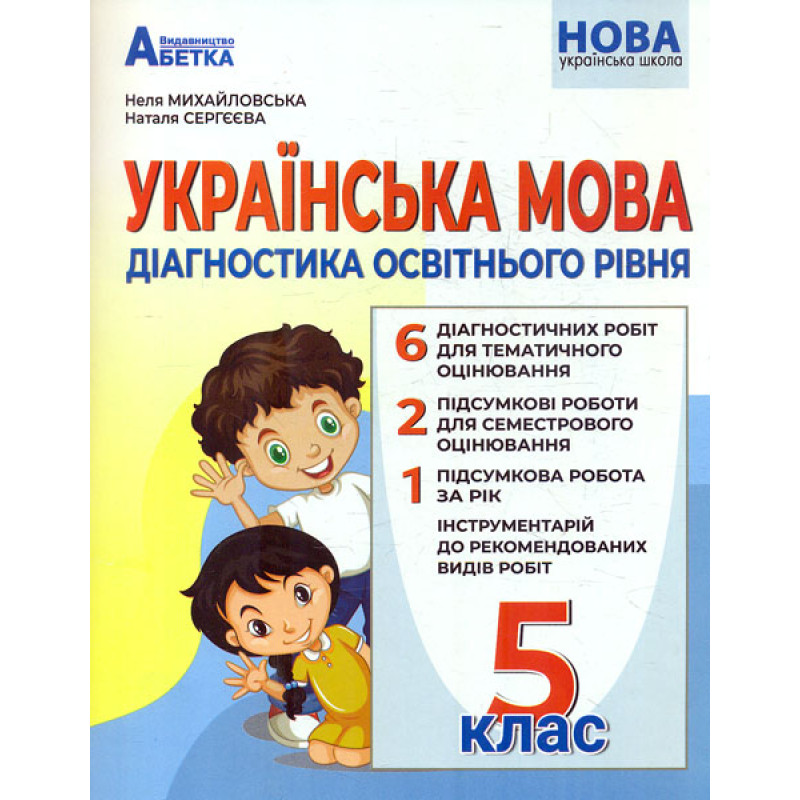 Видавництво
АБЕТКА

НОВА
українська школа

Неля МИХАЙЛОВСЬКА
Наталя СЕРГЄЄВА

УКРАЇНСЬКА МОВА
ДІАГНОСТИКА ОСВІТНЬОГО РІВНЯ

6 ДІАГНОСТИЧНИХ РОБІТ ДЛЯ ТЕМАТИЧНОГО ОЦІНЮВАННЯ

2 ПІДСУМКОВІ РОБОТИ ДЛЯ СЕМЕСТРОВОГО ОЦІНЮВАННЯ

1 ПІДСУМКОВА РОБОТА ЗА РІК

ІНСТРУМЕНТАРІЙ ДО РЕКОМЕНДОВАНИХ ВИДІВ РОБІТ

5
клас